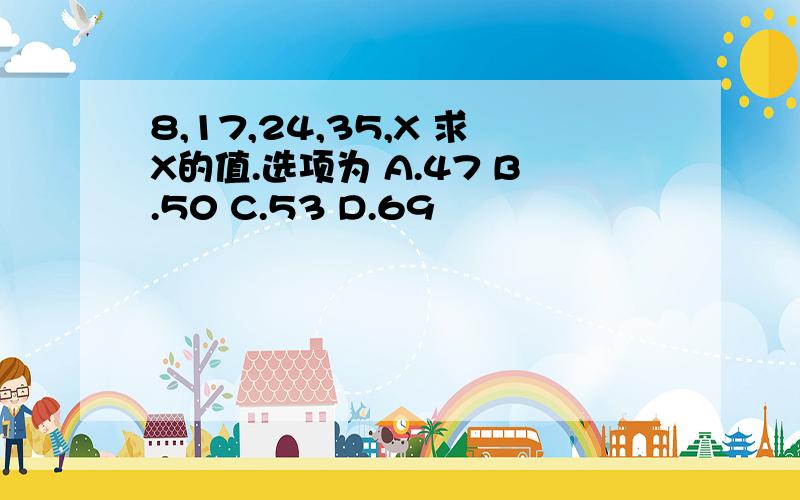 8,17,24,35,X 求X的值.选项为 A.47 B.50 C.53 D.69